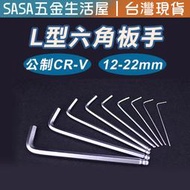 SASA五金生活屋 | 台灣現貨

L型六角板手

公制CR-V 12-22mm